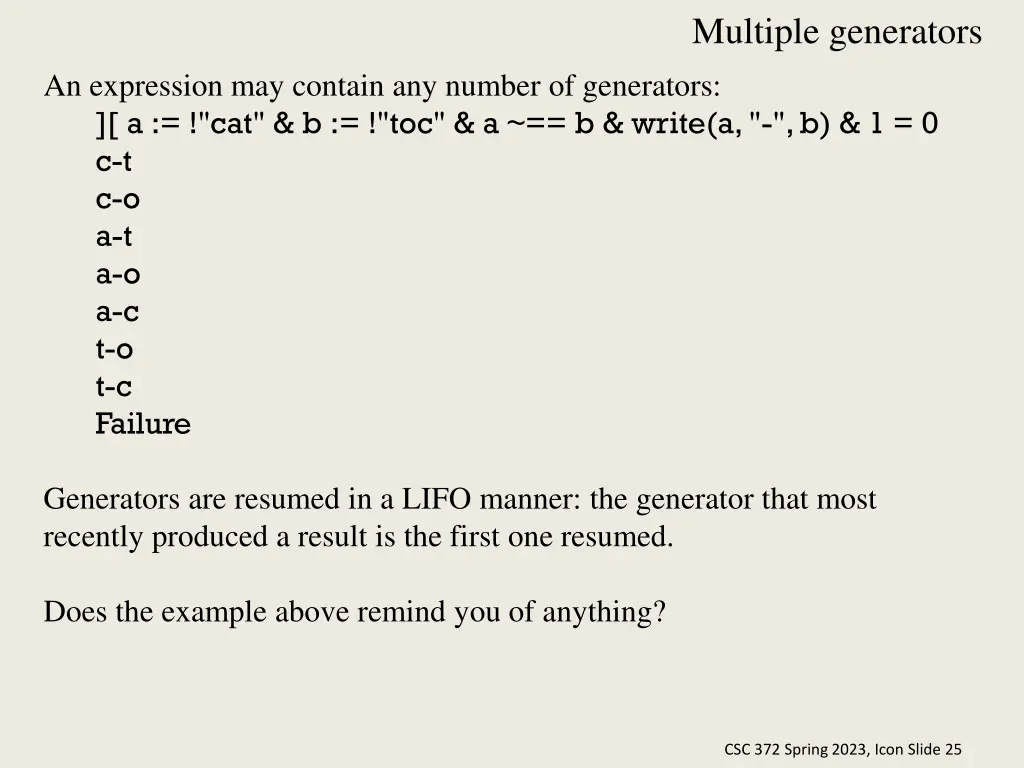 Multiple generators

An expression may contain any number of generators:

][ a := !"cat" & b := !"toc" & a ~== b & write(a, "-", b) & 1 = 0
c-t
c-o
a-t
a-o
a-c
t-o
t-c
Failure

Generators are resumed in a LIFO manner: the generator that most recently produced a result is the first one resumed.

Does the example above remind you of anything?

CSC 372 Spring 2023, Icon Slide 25